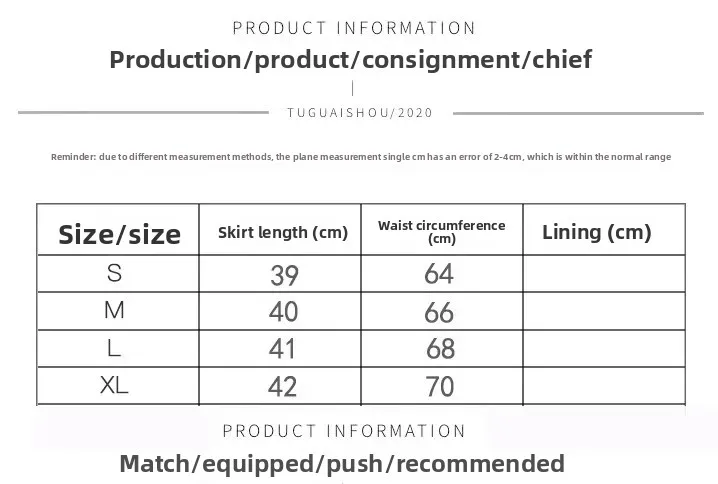 PRODUCT INFORMATION

Production/product/consignment/chief

TUGUAISHOU/2020

Reminder: due to different measurement methods, the plane measurement single cm has an error of 2-4cm, which is within the normal range

| Size/size | Skirt length (cm) | Waist circumference (cm) | Lining (cm) |
|---|---|---|---|
| S | 39 | 64 | |
| M | 40 | 66 | |
| L | 41 | 68 | |
| XL | 42 | 70 | |

PRODUCT INFORMATION

Match/equipped/push/recommended